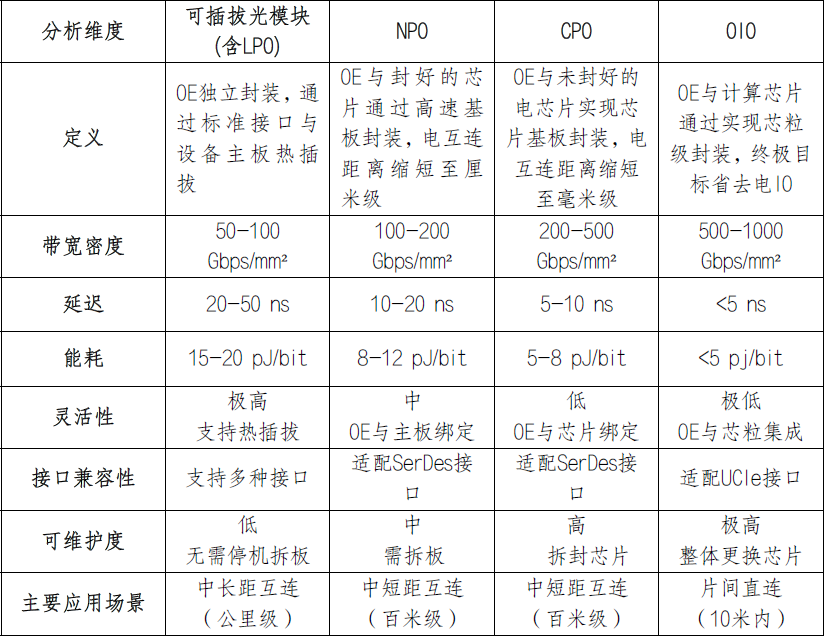 | 分析维度 | 可插拔光模块（含LPO） | NPO | CPO | OIO |
|---|---|---|---|---|
| 定义 | OE独立封装，通过标准接口与设备主板热插拔 | OE与封好的芯片通过高速基板封装，电互连距离缩短至厘米级 | OE与未封好的电芯片实现芯片基板封装，电互连距离缩短至毫米级 | OE与计算芯片通过实现芯粒级封装，终极目标省去电IO |
| 带宽密度 | 50-100 Gbps/mm² | 100-200 Gbps/mm² | 200-500 Gbps/mm² | 500-1000 Gbps/mm² |
| 延迟 | 20-50 ns | 10-20 ns | 5-10 ns | <5 ns |
| 能耗 | 15-20 pJ/bit | 8-12 pJ/bit | 5-8 pJ/bit | <5 pj/bit |
| 灵活性 | 极高 支持热插拔 | 中 OE与主板绑定 | 低 OE与芯片绑定 | 极低 OE与芯粒集成 |
| 接口兼容性 | 支持多种接口 | 适配SerDes接口 | 适配SerDes接口 | 适配UCIe接口 |
| 可维护度 | 低 无需停机拆板 | 中 需拆板 | 高 拆封芯片 | 极高 整体更换芯片 |
| 主要应用场景 | 中长距互连（公里级） | 中短距互连（百米级） | 中短距互连（百米级） | 片间直连（10米内） |